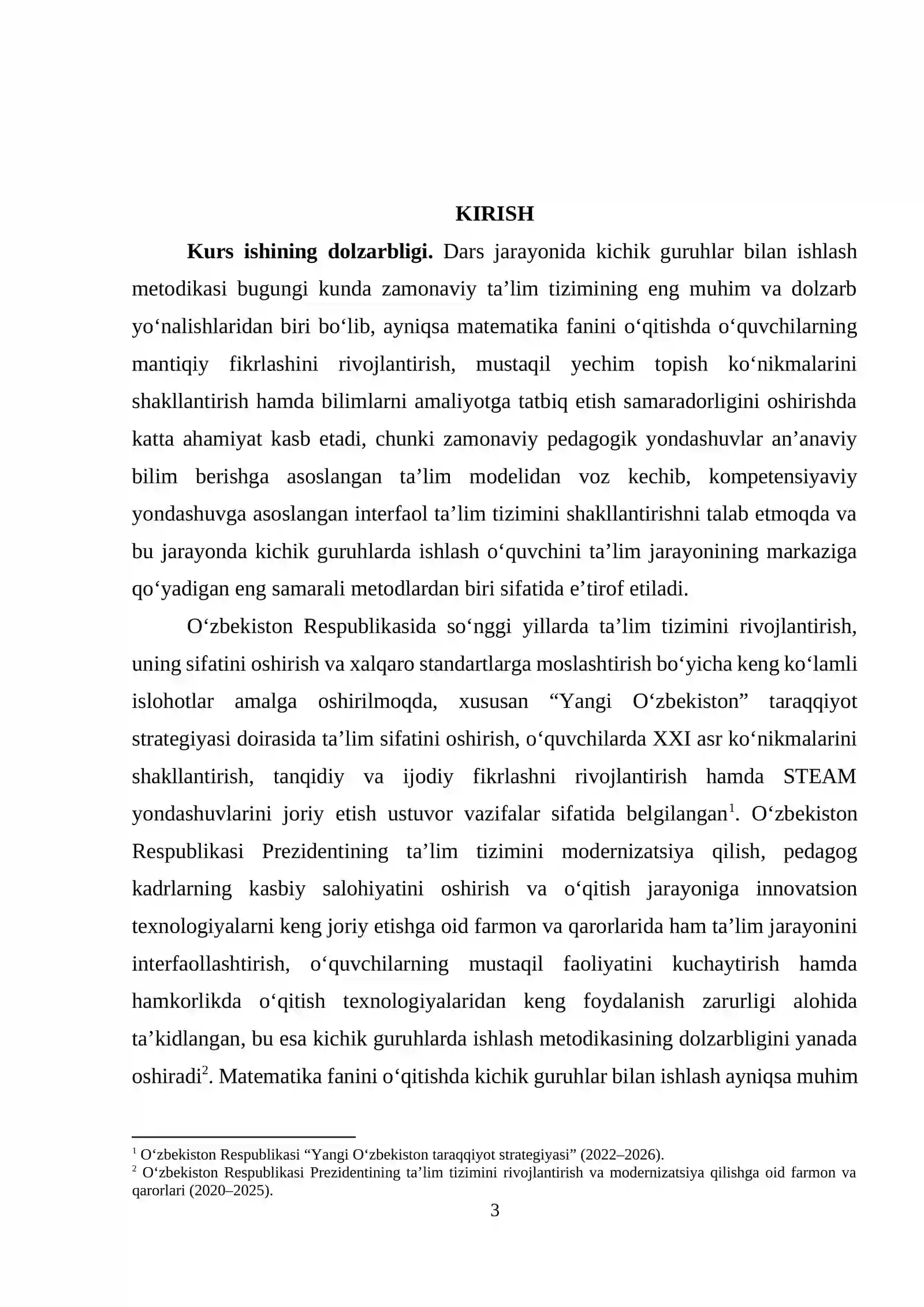 KIRISH

Kurs ishining dolzarbligi. Dars jarayonida kichik guruhlar bilan ishlash metodikasi bugungi kunda zamonaviy ta'lim tizimining eng muhim va dolzarb yo'nalishlaridan biri bo'lib, ayniqsa matematika fanini o'qitishda o'quvchilarning mantiqiy fikrlashini rivojlantirish, mustaqil yechim topish ko'nikmalarini shakllantirish hamda bilimlarni amaliyotga tatbiq etish samaradorligini oshirishda katta ahamiyat kasb etadi, chunki zamonaviy pedagogik yondashuvlar an'anaviy bilim berishga asoslangan ta'lim modelidan voz kechib, kompetensiyaviy yondashuvga asoslangan interfaol ta'lim tizimini shakllantirishni talab etmoqda va bu jarayonda kichik guruhlarda ishlash o'quvchini ta'lim jarayonining markaziga qo'yadigan eng samarali metodlardan biri sifatida e'tirof etiladi.

O'zbekiston Respublikasida so'nggi yillarda ta'lim tizimini rivojlantirish, uning sifatini oshirish va xalqaro standartlarga moslashtirish bo'yicha keng ko'lamli islohotlar amalga oshirilmoqda, xususan "Yangi O'zbekiston" taraqqiyot strategiyasi doirasida ta'lim sifatini oshirish, o'quvchilarda XXI asr ko'nikmalarini shakllantirish, tanqidiy va ijodiy fikrlashni rivojlantirish hamda STEAM yondashuvlarini joriy etish ustuvor vazifalar sifatida belgilangan$^{1}$. O'zbekiston Respublikasi Prezidentining ta'lim tizimini modernizatsiya qilish, pedagog kadrlarning kasbiy salohiyatini oshirish va o'qitish jarayoniga innovatsion texnologiyalarni keng joriy etishga oid farmon va qarorlarida ham ta'lim jarayonini interfaollashtirish, o'quvchilarning mustaqil faoliyatini kuchaytirish hamda hamkorlikda o'qitish texnologiyalaridan keng foydalanish zarurligi alohida ta'kidlangan, bu esa kichik guruhlarda ishlash metodikasining dolzarbligini yanada oshiradi$^{2}$. Matematika fanini o'qitishda kichik guruhlar bilan ishlash ayniqsa muhim

$^{1}$ O'zbekiston Respublikasi "Yangi O'zbekiston taraqqiyot strategiyasi" (2022–2026).
$^{2}$ O'zbekiston Respublikasi Prezidentining ta'lim tizimini rivojlantirish va modernizatsiya qilishga oid farmon va qarorlari (2020–2025).

3